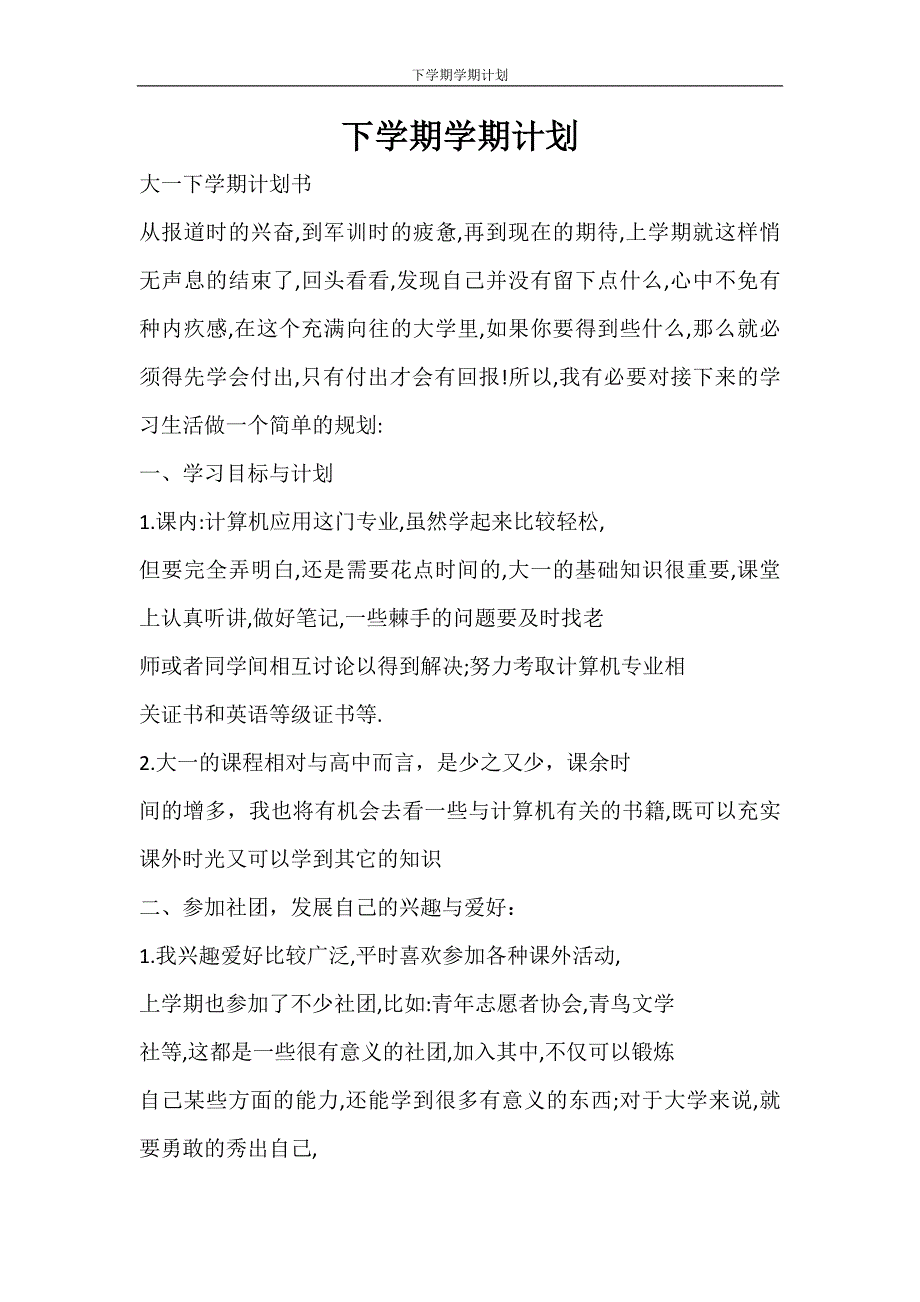 下学期学期计划

下学期学期计划

大一下学期计划书

从报道时的兴奋,到军训时的疲惫,再到现在的期待,上学期就这样悄无声息的结束了,回头看看,发现自己并没有留下点什么,心中不免有种内疚感,在这个充满向往的大学里,如果你要得到些什么,那么就必须得先学会付出,只有付出才会有回报!所以,我有必要对接下来的学习生活做一个简单的规划:

一、学习目标与计划

1.课内:计算机应用这门专业,虽然学起来比较轻松,

但要完全弄明白,还是需要花点时间的,大一的基础知识很重要,课堂上认真听讲,做好笔记,一些棘手的问题要及时找老

师或者同学间相互讨论以得到解决;努力考取计算机专业相

关证书和英语等级证书等.

2.大一的课程相对与高中而言，是少之又少，课余时

间的增多，我也将有机会去看一些与计算机有关的书籍,既可以充实课外时光又可以学到其它的知识

二、参加社团，发展自己的兴趣与爱好：

1.我兴趣爱好比较广泛,平时喜欢参加各种课外活动,

上学期也参加了不少社团,比如:青年志愿者协会,青鸟文学

社等,这都是一些很有意义的社团,加入其中,不仅可以锻炼

自己某些方面的能力,还能学到很多有意义的东西;对于大学来说,就要勇敢的秀出自己,